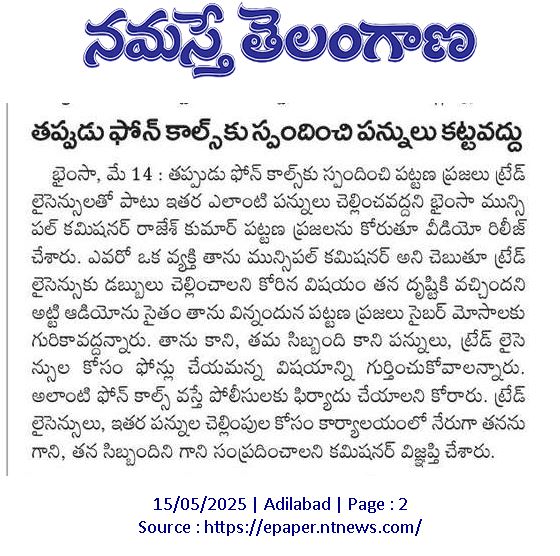 నమస్తే తెలంగాణ

తప్పుడు ఫోన్ కాల్స్‌కు స్పందించి పన్నులు కట్టవద్దు

భైంసా, మే 14 : తప్పుడు ఫోన్ కాల్స్‌కు స్పందించి పట్టణ ప్రజలు ట్రేడ్ లైసెన్సులతో పాటు ఇతర ఎలాంటి పన్నులు చెల్లించవద్దని భైంసా మున్సిపల్ కమిషనర్ రాజేశ్ కుమార్ పట్టణ ప్రజలను కోరుతూ వీడియో రిలీజ్ చేశారు. ఎవరో ఒక వ్యక్తి తాను మున్సిపల్ కమిషనర్ అని చెబుతూ ట్రేడ్ లైసెన్సుకు డబ్బులు చెల్లించాలని కోరిన విషయం తన దృష్టికి వచ్చిందని అట్టి ఆడియోను సైతం తాను విన్నందున పట్టణ ప్రజలు సైబర్ మోసాలకు గురికావద్దన్నారు. తాను కాని, తమ సిబ్బంది కాని పన్నులు, ట్రేడ్ లైసెన్సుల కోసం ఫోన్లు చేయమన్న విషయాన్ని గుర్తించుకోవాలన్నారు. అలాంటి ఫోన్ కాల్స్ వస్తే పోలీసులకు ఫిర్యాదు చేయాలని కోరారు. ట్రేడ్ లైసెన్సులు, ఇతర పన్నుల చెల్లింపుల కోసం కార్యాలయంలో నేరుగా తనను గాని, తన సిబ్బందిని గాని సంప్రదించాలని కమిషనర్ విజ్ఞప్తి చేశారు.

15/05/2025 | Adilabad | Page : 2
Source : https://epaper.ntnews.com/